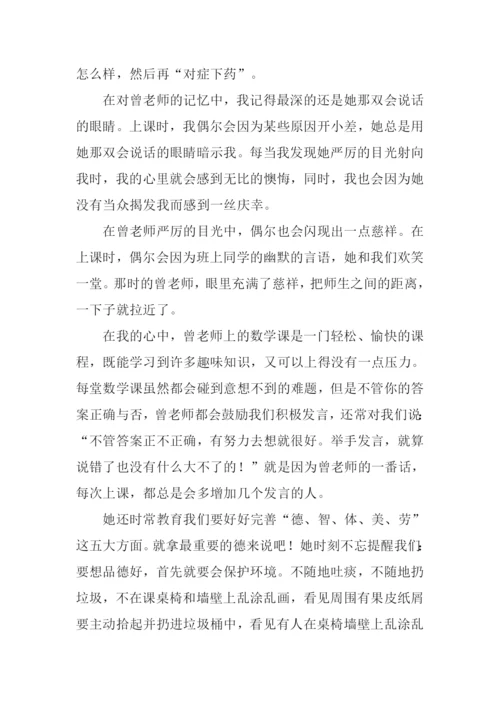 怎么样，然后再“对症下药”。

在对曾老师的记忆中，我记得最深的还是她那双会说话的眼睛。上课时，我偶尔会因为某些原因开小差，她总是用她那双会说话的眼睛暗示我。每当我发现她严厉的目光射向我时，我的心里就会感到无比的懊悔，同时，我也会因为她没有当众揭发我而感到一丝庆幸。

在曾老师严厉的目光中，偶尔也会闪现出一点慈祥。在上课时，偶尔会因为班上同学的幽默的言语，她和我们欢笑一堂。那时的曾老师，眼里充满了慈祥，把师生之间的距离，一下子就拉近了。

在我的心中，曾老师上的数学课是一门轻松、愉快的课程，既能学习到许多趣味知识，又可以上得没有一点压力。每堂数学课虽然都会碰到意想不到的难题，但是不管你的答案正确与否，曾老师都会鼓励我们积极发言，还常对我们说：“不管答案正不正确，有努力去想就很好。举手发言，就算说错了也没有什么大不了的！”就是因为曾老师的一番话，每次上课，都总是会多增加几个发言的人。

她还时常教育我们要好好完善“德、智、体、美、劳”这五大方面。就拿最重要的德来说吧！她时刻不忘提醒我们：要想品德好，首先就要会保护环境。不随地吐痰，不随地扔垃圾，不在课桌椅和墙壁上乱涂乱画，看见周围有果皮纸屑要主动拾起并扔进垃圾桶中，看见有人在桌椅墙壁上乱涂乱